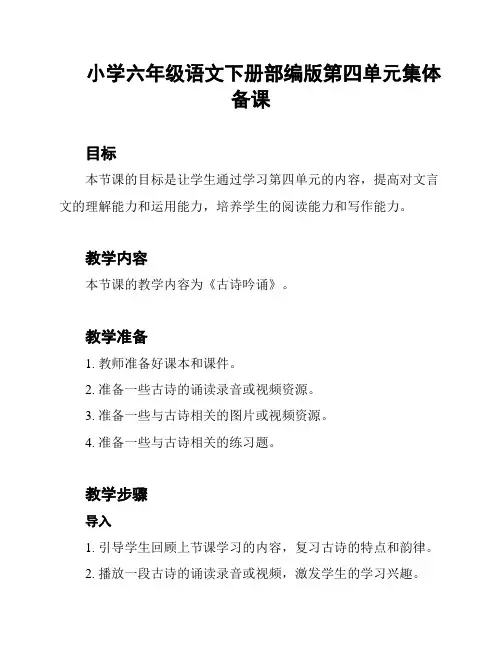 小学六年级语文下册部编版第四单元集体备课

目标

本节课的目标是让学生通过学习第四单元的内容，提高对文言文的理解能力和运用能力，培养学生的阅读能力和写作能力。

教学内容

本节课的教学内容为《古诗吟诵》。

教学准备

1. 教师准备好课本和课件。

2. 准备一些古诗的诵读录音或视频资源。

3. 准备一些与古诗相关的图片或视频资源。

4. 准备一些与古诗相关的练习题。

教学步骤

导入

1. 引导学生回顾上节课学习的内容，复习古诗的特点和韵律。

2. 播放一段古诗的诵读录音或视频，激发学生的学习兴趣。